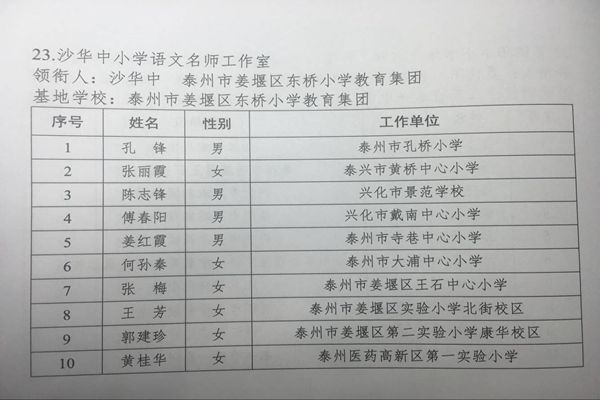 23.沙华中小学语文名师工作室
领衔人：沙华中 泰州市姜堰区东桥小学教育集团
基地学校：泰州市姜堰区东桥小学教育集团

| 序号 | 姓名 | 性别 | 工作单位 |
|---|---|---|---|
| 1 | 孔 锋 | 男 | 泰州市孔桥小学 |
| 2 | 张丽霞 | 女 | 泰兴市黄桥中心小学 |
| 3 | 陈志锋 | 男 | 兴化市景范学校 |
| 4 | 傅春阳 | 男 | 兴化市戴南中心小学 |
| 5 | 姜红霞 | 男 | 泰州市寺巷中心小学 |
| 6 | 何孙秦 | 女 | 泰州市大浦中心小学 |
| 7 | 张 梅 | 女 | 泰州市姜堰区王石中心小学 |
| 8 | 王 芳 | 女 | 泰州市姜堰区实验小学北街校区 |
| 9 | 郭建珍 | 女 | 泰州市姜堰区第二实验小学康华校区 |
| 10 | 黄桂华 | 女 | 泰州医药高新区第一实验小学 |